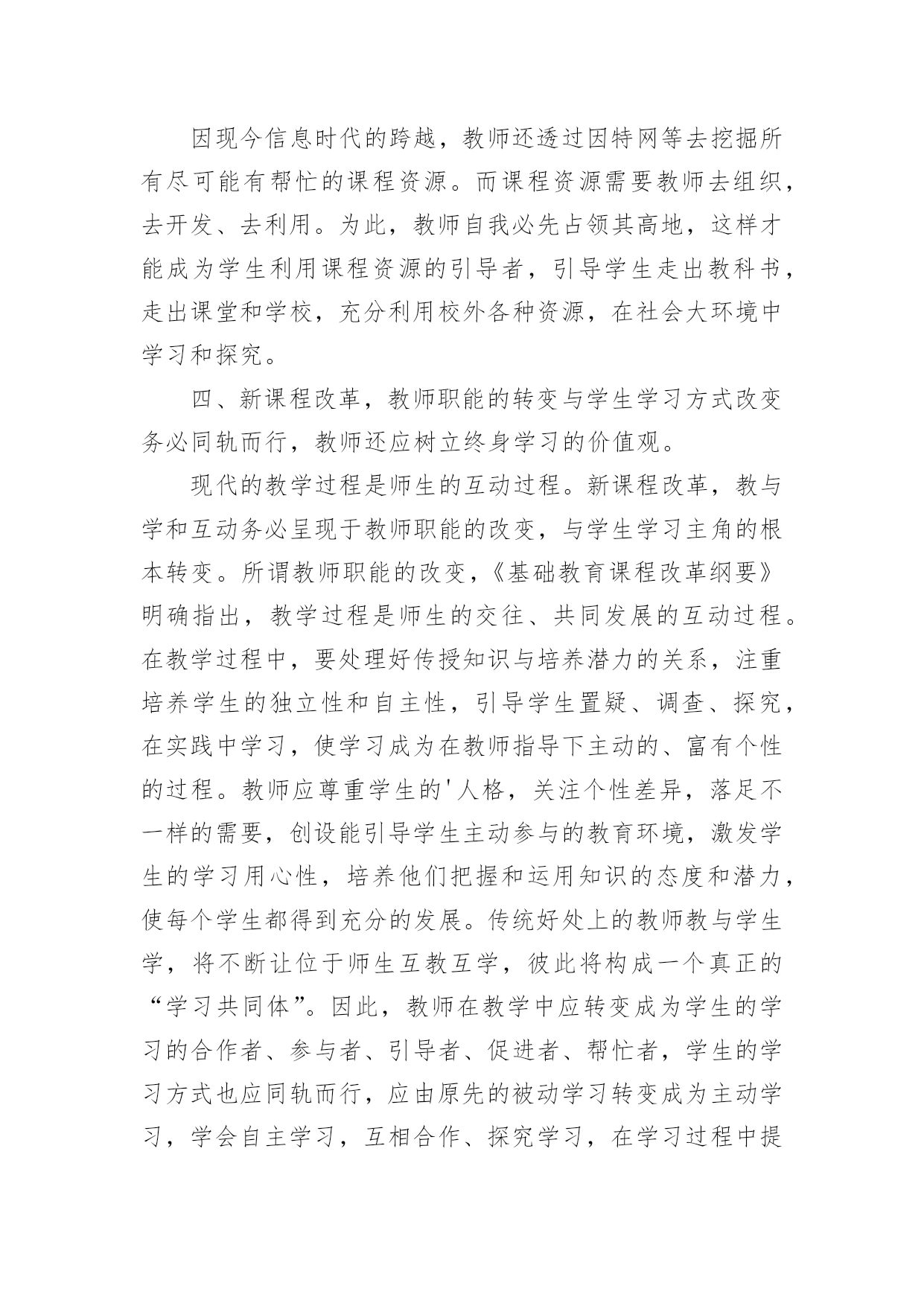 因现今信息时代的跨越，教师还透过因特网等去挖掘所有尽可能有帮忙的课程资源。而课程资源需要教师去组织，去开发、去利用。为此，教师自我必先占领其高地，这样才能成为学生利用课程资源的引导者，引导学生走出教科书，走出课堂和学校，充分利用校外各种资源，在社会大环境中学习和探究。

四、新课程改革，教师职能的转变与学生学习方式改变务必同轨而行，教师还应树立终身学习的价值观。

现代的教学过程是师生的互动过程。新课程改革，教与学和互动务必呈现于教师职能的改变，与学生学习主角的根本转变。所谓教师职能的改变，《基础教育课程改革纲要》明确指出，教学过程是师生的交往、共同发展的互动过程。在教学过程中，要处理好传授知识与培养潜力的关系，注重培养学生的独立性和自主性，引导学生置疑、调查、探究，在实践中学习，使学习成为在教师指导下主动的、富有个性的过程。教师应尊重学生的'人格，关注个性差异，落足不一样的需要，创设能引导学生主动参与的教育环境，激发学生的学习用心性，培养他们把握和运用知识的态度和潜力，使每个学生都得到充分的发展。传统好处上的教师教与学生学，将不断让位于师生互教互学，彼此将构成一个真正的“学习共同体”。因此，教师在教学中应转变成为学生的学习的合作者、参与者、引导者、促进者、帮忙者，学生的学习方式也应同轨而行，应由原先的被动学习转变成为主动学习，学会自主学习，互相合作、探究学习，在学习过程中提